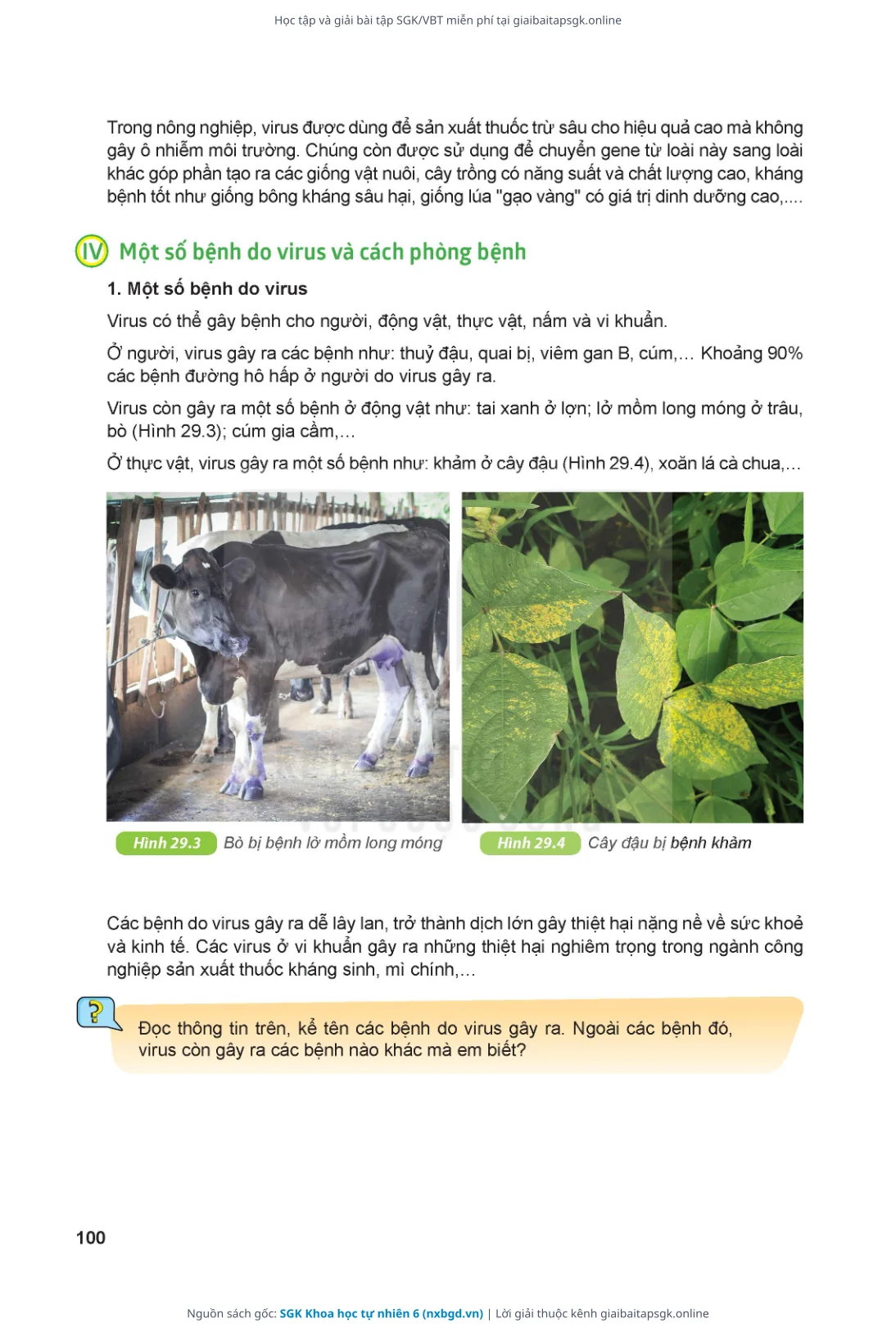 Học tập và giải bài tập SGK/VBT miễn phí tại giaibaitapsgk.online

Trong nông nghiệp, virus được dùng để sản xuất thuốc trừ sâu cho hiệu quả cao mà không gây ô nhiễm môi trường. Chúng còn được sử dụng để chuyển gene từ loài này sang loài khác góp phần tạo ra các giống vật nuôi, cây trồng có năng suất và chất lượng cao, kháng bệnh tốt như giống bông kháng sâu hại, giống lúa "gạo vàng" có giá trị dinh dưỡng cao,....

IV Một số bệnh do virus và cách phòng bệnh

1. Một số bệnh do virus

Virus có thể gây bệnh cho người, động vật, thực vật, nấm và vi khuẩn.

Ở người, virus gây ra các bệnh như: thuỷ đậu, quai bị, viêm gan B, cúm,... Khoảng 90% các bệnh đường hô hấp ở người do virus gây ra.

Virus còn gây ra một số bệnh ở động vật như: tai xanh ở lợn; lở mồm long móng ở trâu, bò (Hình 29.3); cúm gia cầm,...

Ở thực vật, virus gây ra một số bệnh như: khảm ở cây đậu (Hình 29.4), xoăn lá cà chua,...

Hình 29.3 Bò bị bệnh lở mồm long móng

Hình 29.4 Cây đậu bị bệnh khảm

Các bệnh do virus gây ra dễ lây lan, trở thành dịch lớn gây thiệt hại nặng nề về sức khoẻ và kinh tế. Các virus ở vi khuẩn gây ra những thiệt hại nghiêm trọng trong ngành công nghiệp sản xuất thuốc kháng sinh, mì chính,...

?

Đọc thông tin trên, kể tên các bệnh do virus gây ra. Ngoài các bệnh đó, virus còn gây ra các bệnh nào khác mà em biết?

100

Nguồn sách gốc: SGK Khoa học tự nhiên 6 (nxbgd.vn) | Lời giải thuộc kênh giaibaitapsgk.online